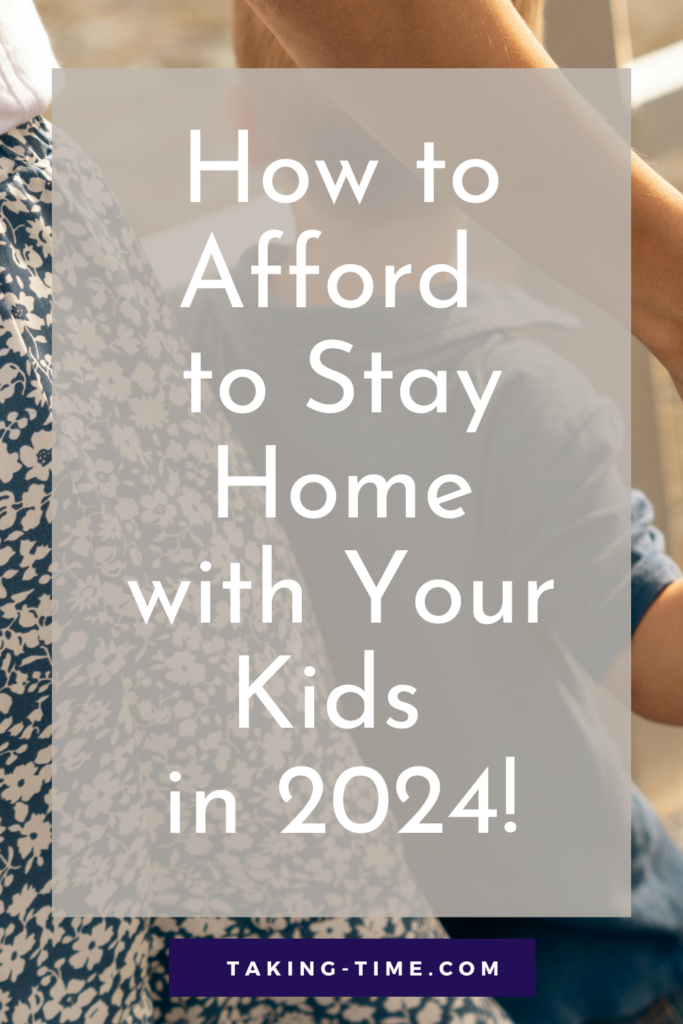 How to Afford to Stay Home with Your Kids in 2024!

TAKING-TIME.COM